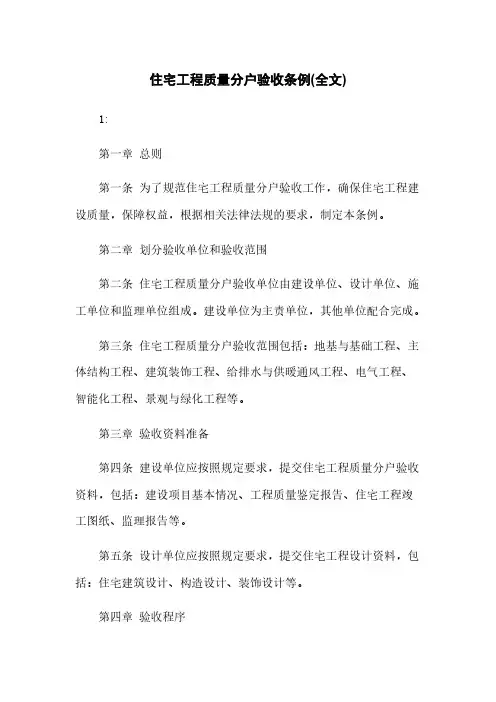 住宅工程质量分户验收条例(全文)

1:

第一章 总则

第一条 为了规范住宅工程质量分户验收工作，确保住宅工程建设质量，保障权益，根据相关法律法规的要求，制定本条例。

第二章 划分验收单位和验收范围

第二条 住宅工程质量分户验收单位由建设单位、设计单位、施工单位和监理单位组成。建设单位为主责单位，其他单位配合完成。

第三条 住宅工程质量分户验收范围包括：地基与基础工程、主体结构工程、建筑装饰工程、给排水与供暖通风工程、电气工程、智能化工程、景观与绿化工程等。

第三章 验收资料准备

第四条 建设单位应按照规定要求，提交住宅工程质量分户验收资料，包括：建设项目基本情况、工程质量鉴定报告、住宅工程竣工图纸、监理报告等。

第五条 设计单位应按照规定要求，提交住宅工程设计资料，包括：住宅建筑设计、构造设计、装饰设计等。

第四章 验收程序